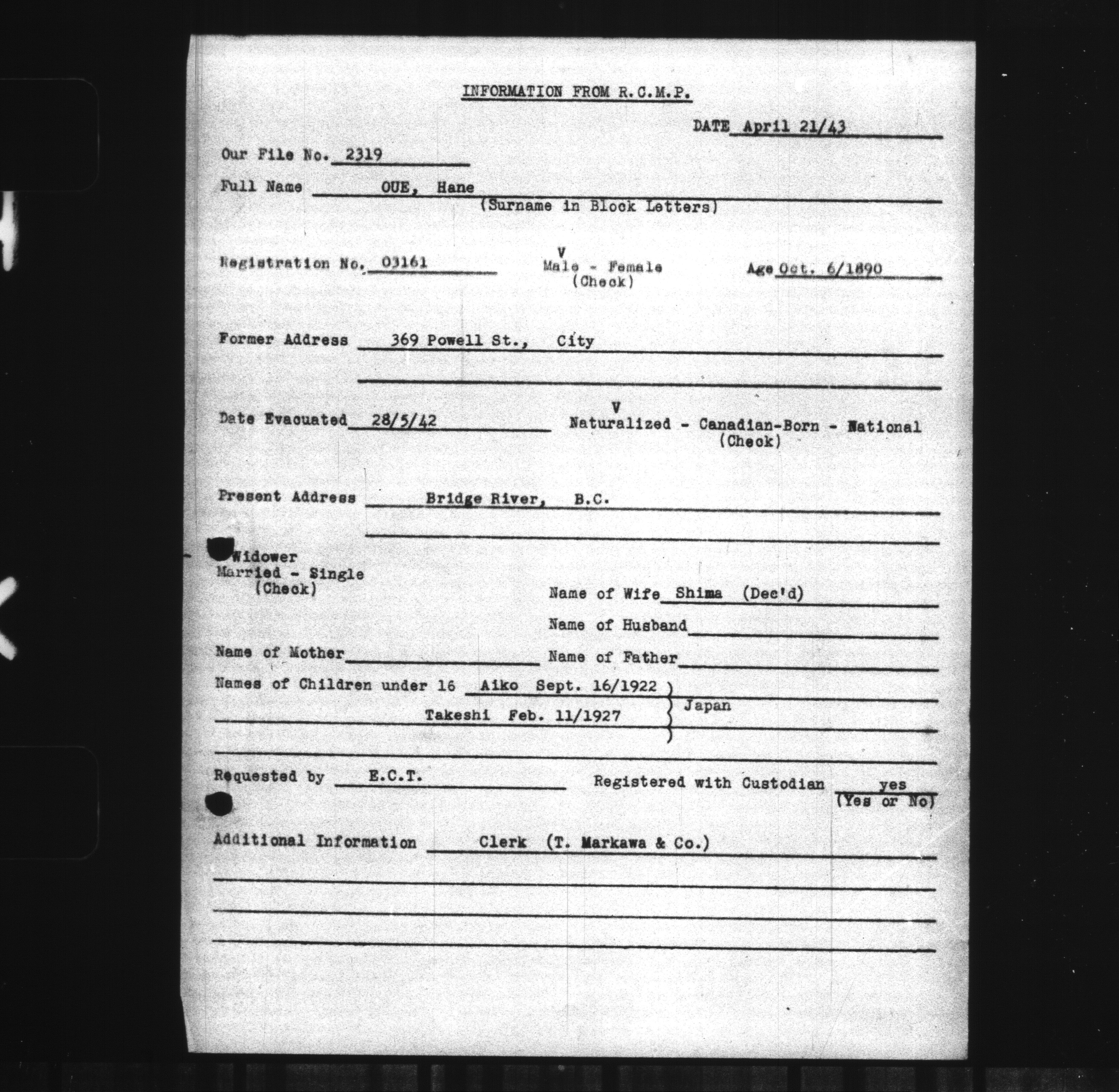 INFORMATION FROM R.C.M.P.

DATE April 21/43

Our File No. 2319

Full Name OUE, Hane
(Surname in Block Letters)

Registration No. 03161

V
Male - Female
(Check)

Age Oct. 6/1890

Former Address 369 Powell St., City

Date Evacuated 28/5/42

V
Naturalized - Canadian-Born - National
(Check)

Present Address Bridge River, B.C.

Widower
Married - Single
(Check)

Name of Wife Shima (Dec'd)

Name of Husband

Name of Mother

Name of Father

Names of Children under 16 Aiko Sept. 16/1922
Takeshi Feb. 11/1927
Japan

Requested by E.C.T.

Registered with Custodian yes
(Yes or No)

Additional Information Clerk (T. Markawa & Co.)